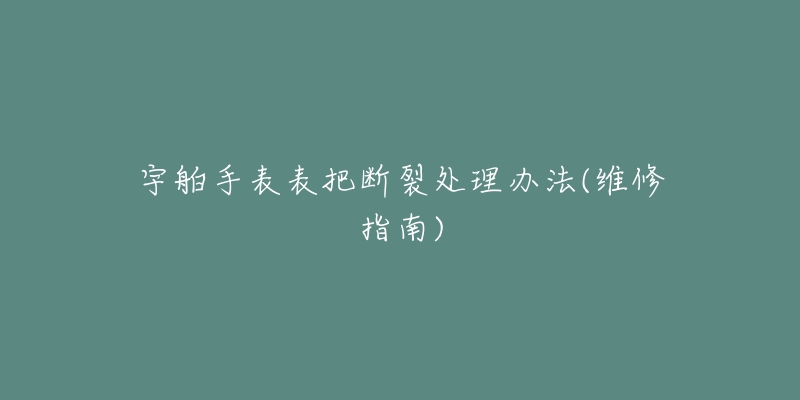 宇舶手表表把断裂处理办法(维修指南)